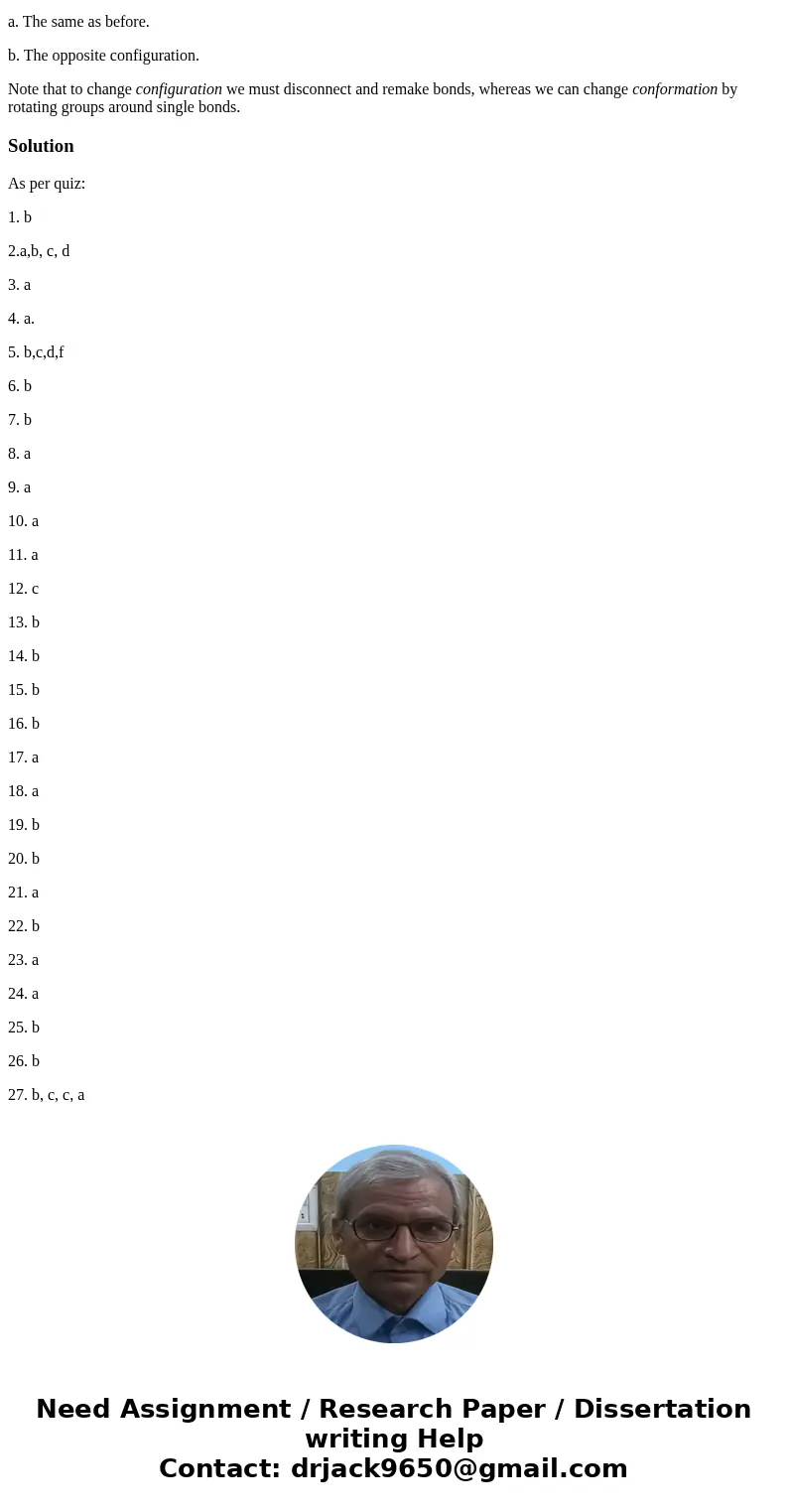 a. The same as before.

b. The opposite configuration.

Note that to change configuration we must disconnect and remake bonds, whereas we can change conformation by rotating groups around single bonds.

Solution

As per quiz:

1. b

2.a,b, c, d

3. a

4. a.

5. b,c,d,f

6. b

7. b

8. a

9. a

10. a

11. a

12. c

13. b

14. b

15. b

16. b

17. a

18. a

19. b

20. b

21. a

22. b

23. a

24. a

25. b

26. b

27. b, c, c, a

Need Assignment / Research Paper / Dissertation writing Help
Contact: drjack9650@gmail.com